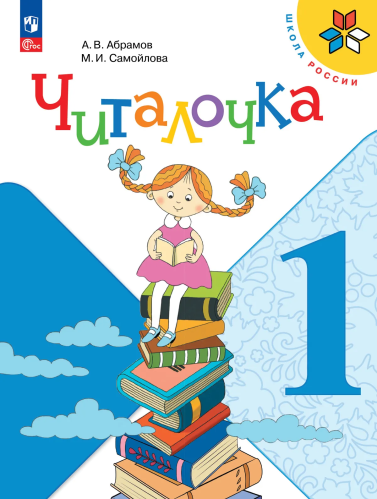 ФГОС

А. В. Абрамов
М. И. Самойлова

ШКОЛА РОССИИ

Читалочка

1